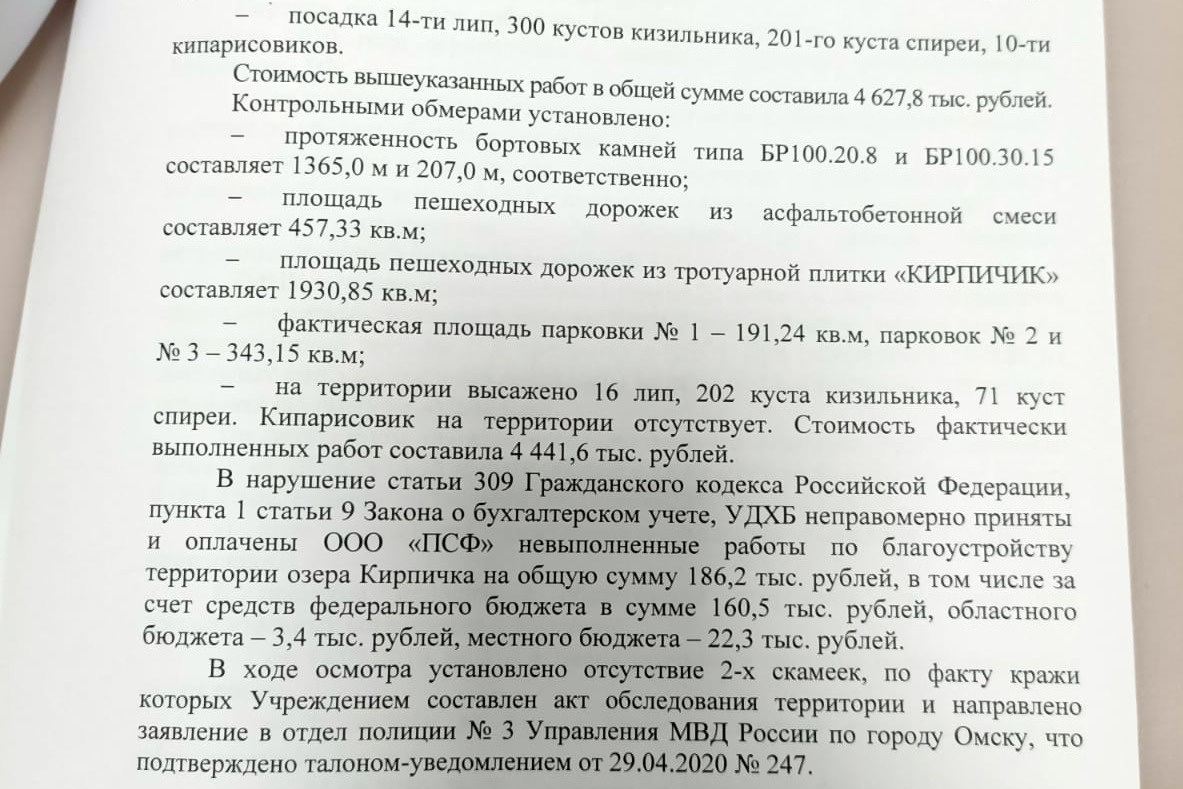 – посадка 14-ти лип, 300 кустов кизильника, 201-го куста спиреи, 10-ти кипарисовиков.

Стоимость вышеуказанных работ в общей сумме составила 4 627,8 тыс. рублей.

Контрольными обмерами установлено:

– протяженность бортовых камней типа БР100.20.8 и БР100.30.15 составляет 1365,0 м и 207,0 м, соответственно;

– площадь пешеходных дорожек из асфальтобетонной смеси составляет 457,33 кв.м;

– площадь пешеходных дорожек из тротуарной плитки «КИРПИЧИК» составляет 1930,85 кв.м;

– фактическая площадь парковки № 1 – 191,24 кв.м, парковок № 2 и № 3 – 343,15 кв.м;

– на территории высажено 16 лип, 202 куста кизильника, 71 куст спиреи. Кипарисовик на территории отсутствует. Стоимость фактически выполненных работ составила 4 441,6 тыс. рублей.

В нарушение статьи 309 Гражданского кодекса Российской Федерации, пункта 1 статьи 9 Закона о бухгалтерском учете, УДХБ неправомерно приняты и оплачены ООО «ПСФ» невыполненные работы по благоустройству территории озера Кирпичка на общую сумму 186,2 тыс. рублей, в том числе за счет средств федерального бюджета в сумме 160,5 тыс. рублей, областного бюджета – 3,4 тыс. рублей, местного бюджета – 22,3 тыс. рублей.

В ходе осмотра установлено отсутствие 2-х скамеек, по факту кражи которых Учреждением составлен акт обследования территории и направлено заявление в отдел полиции № 3 Управления МВД России по городу Омску, что подтверждено талоном-уведомлением от 29.04.2020 № 247.